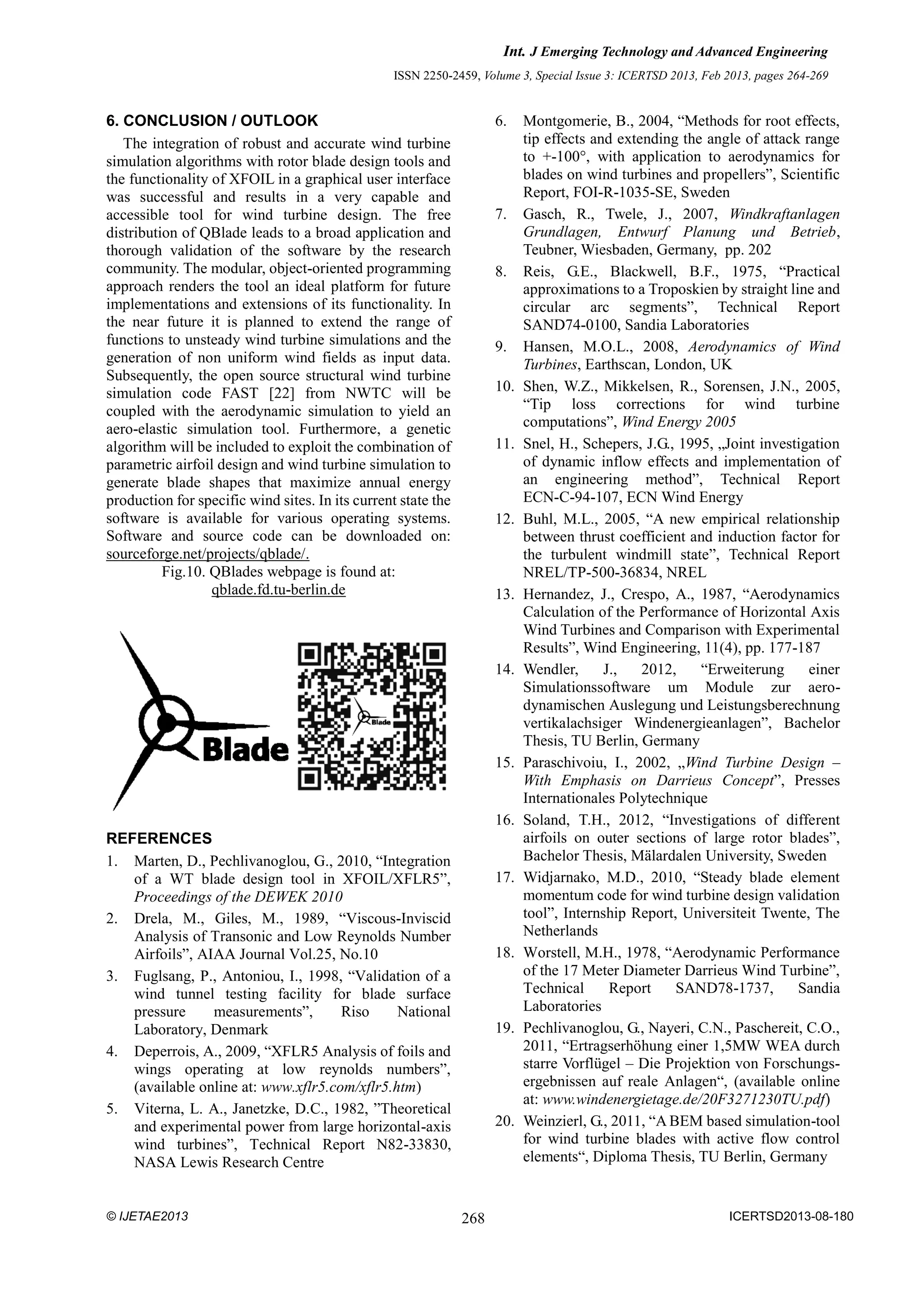 Int. J Emerging Technology and Advanced Engineering

ISSN 2250-2459, Volume 3, Special Issue 3: ICERTSD 2013, Feb 2013, pages 264-269

6. CONCLUSION / OUTLOOK

The integration of robust and accurate wind turbine simulation algorithms with rotor blade design tools and the functionality of XFOIL in a graphical user interface was successful and results in a very capable and accessible tool for wind turbine design. The free distribution of QBlade leads to a broad application and thorough validation of the software by the research community. The modular, object-oriented programming approach renders the tool an ideal platform for future implementations and extensions of its functionality. In the near future it is planned to extend the range of functions to unsteady wind turbine simulations and the generation of non uniform wind fields as input data. Subsequently, the open source structural wind turbine simulation code FAST [22] from NWTC will be coupled with the aerodynamic simulation to yield an aero-elastic simulation tool. Furthermore, a genetic algorithm will be included to exploit the combination of parametric airfoil design and wind turbine simulation to generate blade shapes that maximize annual energy production for specific wind sites. In its current state the software is available for various operating systems. Software and source code can be downloaded on: sourceforge.net/projects/qblade/.

Fig.10. QBlades webpage is found at: qblade.fd.tu-berlin.de

Blade

Blade

REFERENCES

1. Marten, D., Pechlivanoglou, G., 2010, “Integration of a WT blade design tool in XFOIL/XFLR5”, Proceedings of the DEWEK 2010

2. Drela, M., Giles, M., 1989, “Viscous-Inviscid Analysis of Transonic and Low Reynolds Number Airfoils”, AIAA Journal Vol.25, No.10

3. Fuglsang, P., Antoniou, I., 1998, “Validation of a wind tunnel testing facility for blade surface pressure measurements”, Riso National Laboratory, Denmark

4. Deperrois, A., 2009, “XFLR5 Analysis of foils and wings operating at low reynolds numbers”, (available online at: www.xflr5.com/xflr5.htm)

5. Viterna, L. A., Janetzke, D.C., 1982, ”Theoretical and experimental power from large horizontal-axis wind turbines”, Technical Report N82-33830, NASA Lewis Research Centre

6. Montgomerie, B., 2004, “Methods for root effects, tip effects and extending the angle of attack range to +-100°, with application to aerodynamics for blades on wind turbines and propellers”, Scientific Report, FOI-R-1035-SE, Sweden

7. Gasch, R., Twele, J., 2007, Windkraftanlagen Grundlagen, Entwurf Planung und Betrieb, Teubner, Wiesbaden, Germany, pp. 202

8. Reis, G.E., Blackwell, B.F., 1975, “Practical approximations to a Troposkien by straight line and circular arc segments”, Technical Report SAND74-0100, Sandia Laboratories

9. Hansen, M.O.L., 2008, Aerodynamics of Wind Turbines, Earthscan, London, UK

10. Shen, W.Z., Mikkelsen, R., Sorensen, J.N., 2005, “Tip loss corrections for wind turbine computations”, Wind Energy 2005

11. Snel, H., Schepers, J.G., 1995, „Joint investigation of dynamic inflow effects and implementation of an engineering method”, Technical Report ECN-C-94-107, ECN Wind Energy

12. Buhl, M.L., 2005, “A new empirical relationship between thrust coefficient and induction factor for the turbulent windmill state”, Technical Report NREL/TP-500-36834, NREL

13. Hernandez, J., Crespo, A., 1987, “Aerodynamics Calculation of the Performance of Horizontal Axis Wind Turbines and Comparison with Experimental Results”, Wind Engineering, 11(4), pp. 177-187

14. Wendler, J., 2012, “Erweiterung einer Simulationssoftware um Module zur aerodynamischen Auslegung und Leistungsberechnung vertikalachsiger Windenergieanlagen”, Bachelor Thesis, TU Berlin, Germany

15. Paraschivoiu, I., 2002, „Wind Turbine Design – With Emphasis on Darrieus Concept”, Presses Internationales Polytechnique

16. Soland, T.H., 2012, “Investigations of different airfoils on outer sections of large rotor blades”, Bachelor Thesis, Mälardalen University, Sweden

17. Widjarnako, M.D., 2010, “Steady blade element momentum code for wind turbine design validation tool”, Internship Report, Universiteit Twente, The Netherlands

18. Worstell, M.H., 1978, “Aerodynamic Performance of the 17 Meter Diameter Darrieus Wind Turbine”, Technical Report SAND78-1737, Sandia Laboratories

19. Pechlivanoglou, G., Nayeri, C.N., Paschereit, C.O., 2011, “Ertragserhöhung einer 1,5MW WEA durch starre Vorflügel – Die Projektion von Forschungsergebnissen auf reale Anlagen“, (available online at: www.windenergietage.de/20F3271230TU.pdf)

20. Weinzierl, G., 2011, “A BEM based simulation-tool for wind turbine blades with active flow control elements“, Diploma Thesis, TU Berlin, Germany

© IJETAE2013 268 ICERTSD2013-08-180